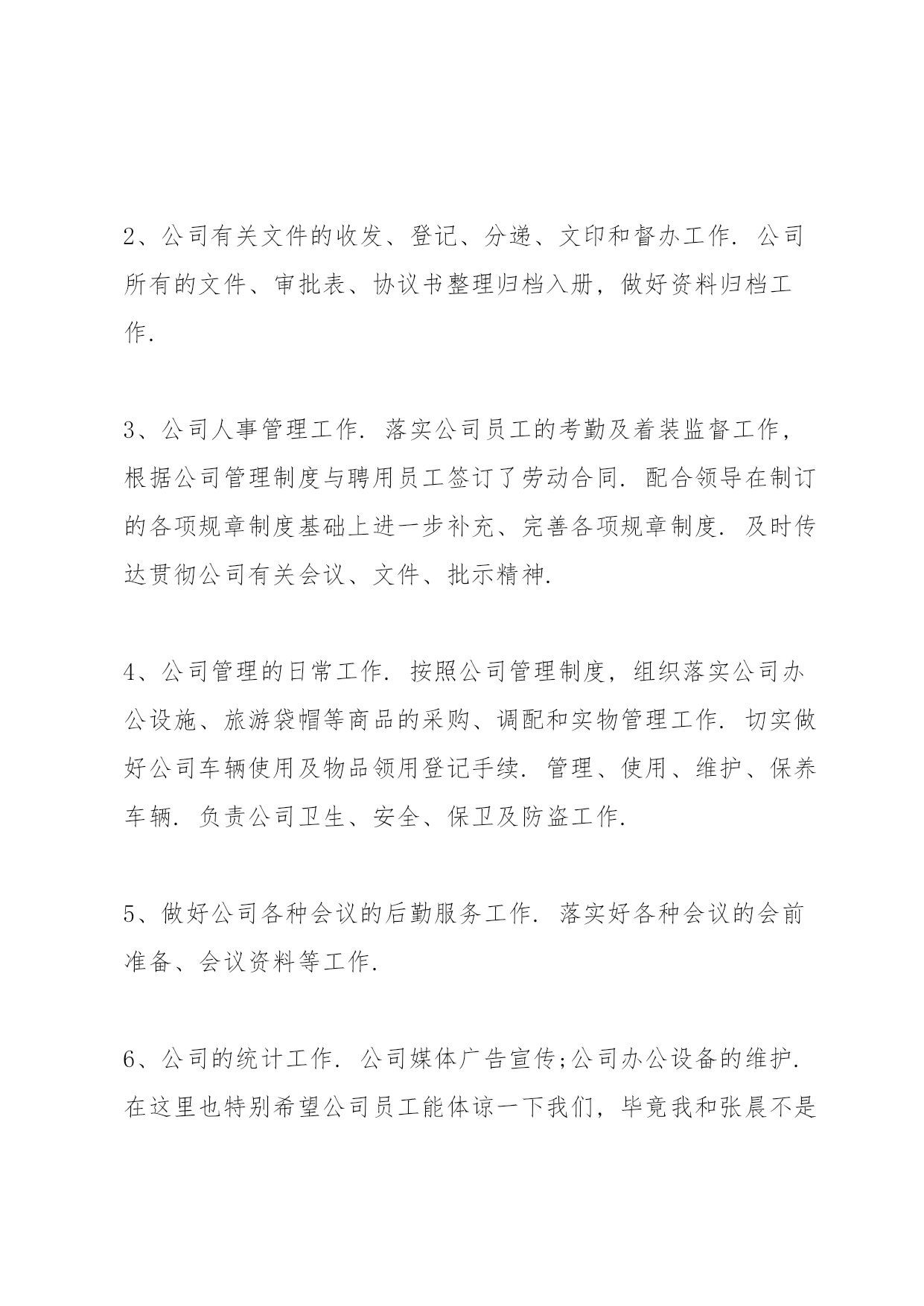 2、公司有关文件的收发、登记、分递、文印和督办工作. 公司所有的文件、审批表、协议书整理归档入册，做好资料归档工作.

3、公司人事管理工作. 落实公司员工的考勤及着装监督工作，根据公司管理制度与聘用员工签订了劳动合同. 配合领导在制订的各项规章制度基础上进一步补充、完善各项规章制度. 及时传达贯彻公司有关会议、文件、批示精神.

4、公司管理的日常工作. 按照公司管理制度，组织落实公司办公设施、旅游袋帽等商品的采购、调配和实物管理工作. 切实做好公司车辆使用及物品领用登记手续. 管理、使用、维护、保养车辆. 负责公司卫生、安全、保卫及防盗工作.

5、做好公司各种会议的后勤服务工作. 落实好各种会议的会前准备、会议资料等工作.

6、公司的统计工作. 公司媒体广告宣传;公司办公设备的维护. 在这里也特别希望公司员工能体谅一下我们，毕竟我和张晨不是